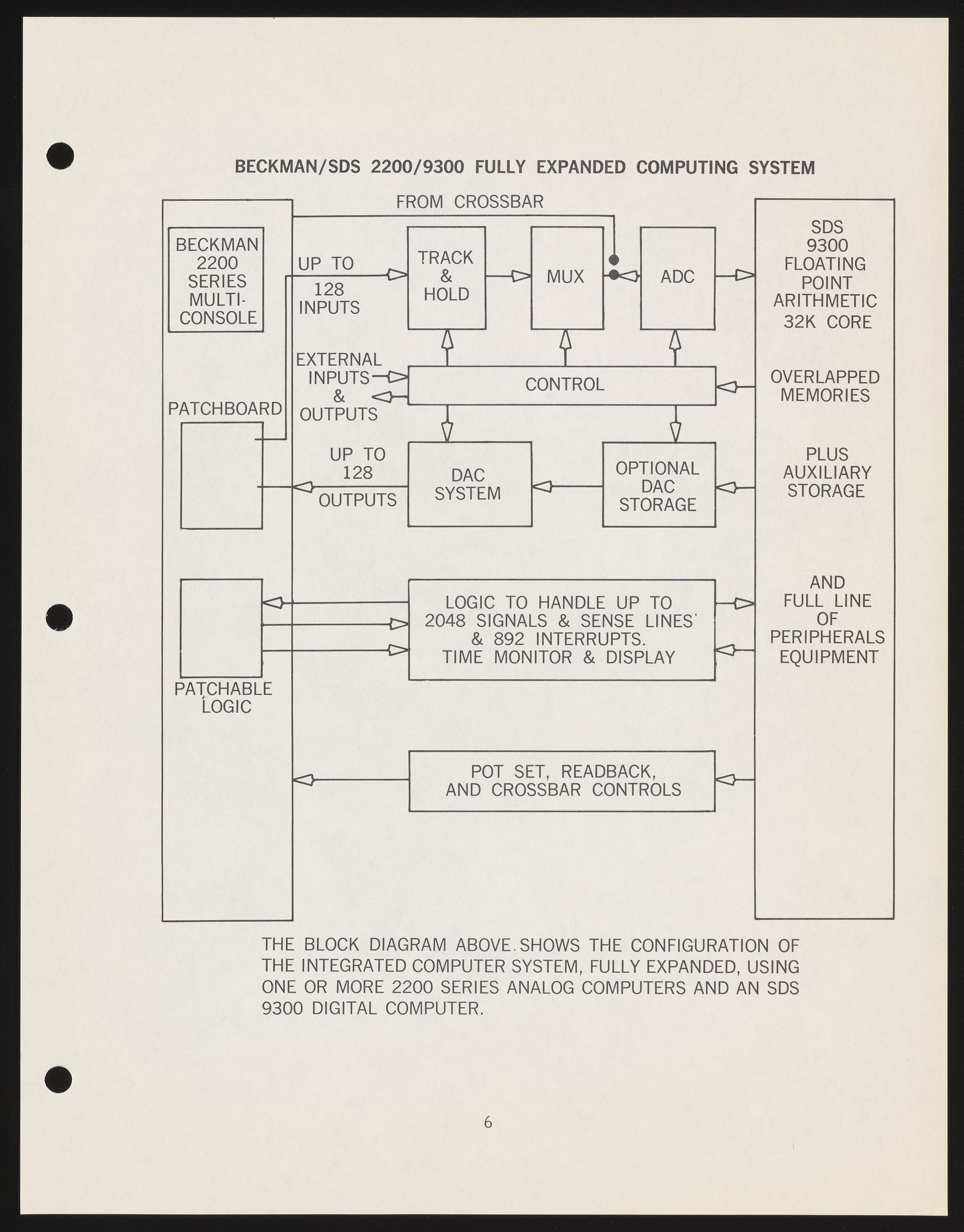 BECKMAN/SDS 2200/9300 FULLY EXPANDED COMPUTING SYSTEM

FROM CROSSBAR

BECKMAN 2200 SERIES MULTI-CONSOLE

UP TO 128 INPUTS

TRACK & HOLD

MUX

ADC

SDS 9300 FLOATING POINT ARITHMETIC 32K CORE

EXTERNAL INPUTS & OUTPUTS

CONTROL

OVERLAPPED MEMORIES

PATCHBOARD

UP TO 128 OUTPUTS

DAC SYSTEM

OPTIONAL DAC STORAGE

PLUS AUXILIARY STORAGE

LOGIC TO HANDLE UP TO 2048 SIGNALS & SENSE LINES & 892 INTERRUPTS. TIME MONITOR & DISPLAY

AND FULL LINE OF PERIPHERALS EQUIPMENT

PATCHABLE LOGIC

POT SET, READBACK, AND CROSSBAR CONTROLS

THE BLOCK DIAGRAM ABOVE SHOWS THE CONFIGURATION OF THE INTEGRATED COMPUTER SYSTEM, FULLY EXPANDED, USING ONE OR MORE 2200 SERIES ANALOG COMPUTERS AND AN SDS 9300 DIGITAL COMPUTER.

6